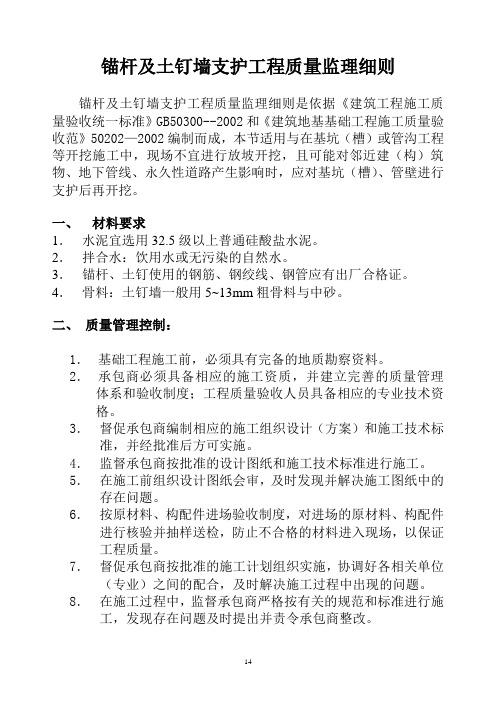 锚杆及土钉墙支护工程质量监理细则

锚杆及土钉墙支护工程质量监理细则是依据《建筑工程施工质量验收统一标准》GB50300--2002 和《建筑地基基础工程施工质量验收范》50202—2002 编制而成，本节适用与在基坑（槽）或管沟工程等开挖施工中，现场不宜进行放坡开挖，且可能对邻近建（构）筑物、地下管线、永久性道路产生影响时，应对基坑（槽）、管壁进行支护后再开挖。

一、 材料要求
1. 水泥宜选用 32.5 级以上普通硅酸盐水泥。
2. 拌合水：饮用水或无污染的自然水。
3. 锚杆、土钉使用的钢筋、钢绞线、钢管应有出厂合格证。
4. 骨料：土钉墙一般用 5~13mm 粗骨料与中砂。

二、 质量管理控制：

1. 基础工程施工前，必须具有完备的地质勘察资料。
2. 承包商必须具备相应的施工资质，并建立完善的质量管理体系和验收制度；工程质量验收人员具备相应的专业技术资格。
3. 督促承包商编制相应的施工组织设计（方案）和施工技术标准，并经批准后方可实施。
4. 监督承包商按批准的设计图纸和施工技术标准进行施工。
5. 在施工前组织设计图纸会审，及时发现并解决施工图纸中的存在问题。
6. 按原材料、构配件进场验收制度，对进场的原材料、构配件进行核验并抽样送检，防止不合格的材料进入现场，以保证工程质量。
7. 督促承包商按批准的施工计划组织实施，协调好各相关单位（专业）之间的配合，及时解决施工过程中出现的问题。
8. 在施工过程中，监督承包商严格按有关的规范和标准进行施工，发现存在问题及时提出并责令承包商整改。

14